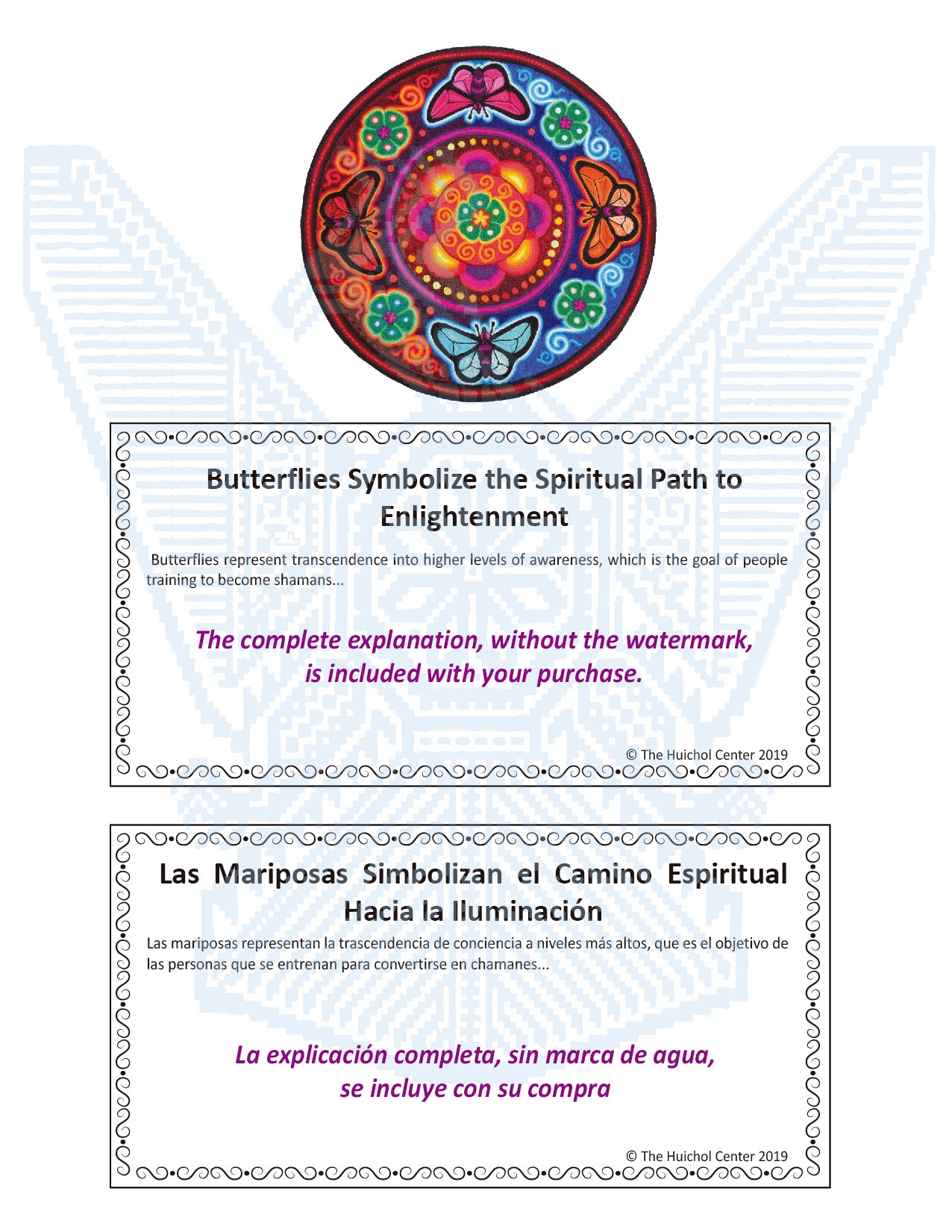 Butterflies Symbolize the Spiritual Path to Enlightenment

Butterflies represent transcendence into higher levels of awareness, which is the goal of people training to become shamans...

The complete explanation, without the watermark, is included with your purchase.

© The Huichol Center 2019

Las Mariposas Simbolizan el Camino Espiritual Hacia la Iluminación

Las mariposas representan la trascendencia de conciencia a niveles más altos, que es el objetivo de las personas que se entrenan para convertirse en chamanes...

La explicación completa, sin marca de agua, se incluye con su compra

© The Huichol Center 2019